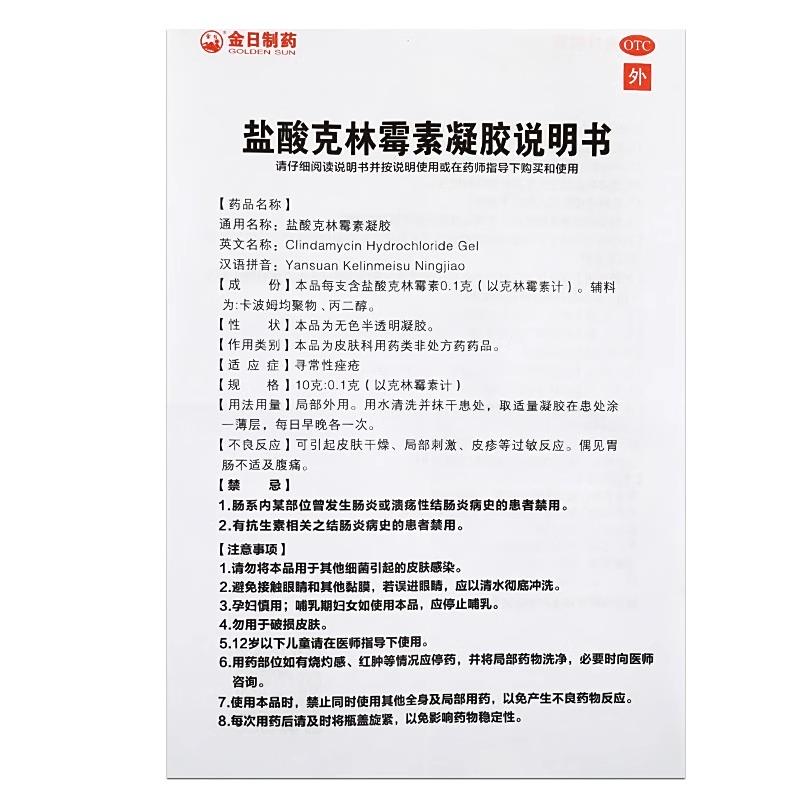 金日制药
GOLDEN SUN

OTC
外

盐酸克林霉素凝胶说明书

请仔细阅读说明书并按说明使用或在药师指导下购买和使用

【药品名称】
通用名称：盐酸克林霉素凝胶
英文名称：Clindamycin Hydrochloride Gel
汉语拼音：Yansuan Kelinmeisu Ningjiao

【成　　份】本品每支含盐酸克林霉素0.1克（以克林霉素计）。辅料为:卡波姆均聚物、丙二醇。

【性　　状】本品为无色半透明凝胶。

【作用类别】本品为皮肤科用药类非处方药药品。

【适 应 症】寻常性痤疮

【规　　格】10克:0.1克（以克林霉素计）

【用法用量】局部外用。用水清洗并抹干患处，取适量凝胶在患处涂一薄层，每日早晚各一次。

【不良反应】可引起皮肤干燥、局部刺激、皮疹等过敏反应。偶见胃肠不适及腹痛。

【禁　　忌】
1.肠系内某部位曾发生肠炎或溃疡性结肠炎病史的患者禁用。
2.有抗生素相关之结肠炎病史的患者禁用。

【注意事项】
1.请勿将本品用于其他细菌引起的皮肤感染。
2.避免接触眼睛和其他黏膜，若误进眼睛，应以清水彻底冲洗。
3.孕妇慎用；哺乳期妇女如使用本品，应停止哺乳。
4.勿用于破损皮肤。
5.12岁以下儿童请在医师指导下使用。
6.用药部位如有烧灼感、红肿等情况应停药，并将局部药物洗净，必要时向医师咨询。
7.使用本品时，禁止同时使用其他全身及局部用药，以免产生不良药物反应。
8.每次用药后请及时将瓶盖旋紧，以免影响药物稳定性。